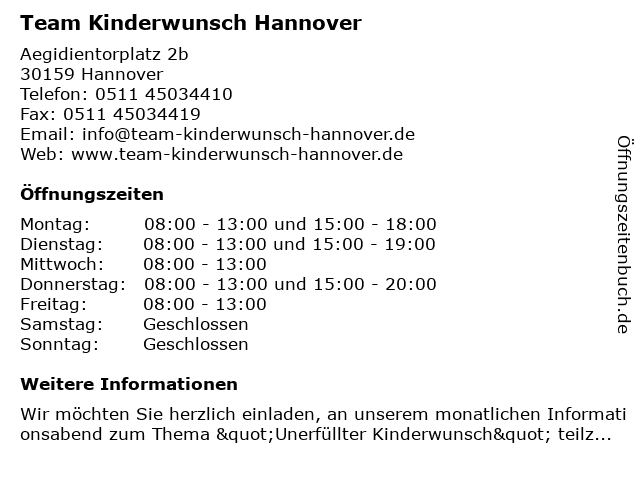 Team Kinderwunsch Hannover

Aegidientorplatz 2b
30159 Hannover
Telefon: 0511 45034410
Fax: 0511 45034419
Email: info@team-kinderwunsch-hannover.de
Web: www.team-kinderwunsch-hannover.de

Öffnungszeiten

| | |
|---|---|
| Montag: | 08:00 - 13:00 und 15:00 - 18:00 |
| Dienstag: | 08:00 - 13:00 und 15:00 - 19:00 |
| Mittwoch: | 08:00 - 13:00 |
| Donnerstag: | 08:00 - 13:00 und 15:00 - 20:00 |
| Freitag: | 08:00 - 13:00 |
| Samstag: | Geschlossen |
| Sonntag: | Geschlossen |

Weitere Informationen

Wir möchten Sie herzlich einladen, an unserem monatlichen Informati onsabend zum Thema &quot;Unerfüllter Kinderwunsch&quot; teilz...

Öffnungszeitenbuch.de